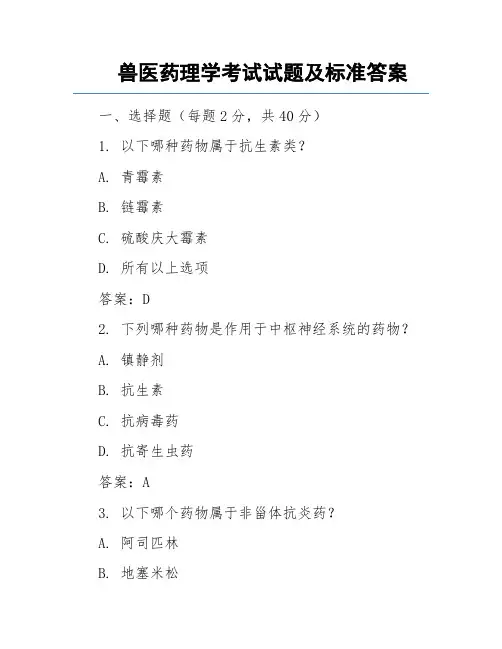 兽医药理学考试试题及标准答案

一、选择题（每题 2 分，共 40 分）

1. 以下哪种药物属于抗生素类？

A. 青霉素

B. 链霉素

C. 硫酸庆大霉素

D. 所有以上选项

答案：D

2. 下列哪种药物是作用于中枢神经系统的药物？

A. 镇静剂

B. 抗生素

C. 抗病毒药

D. 抗寄生虫药

答案：A

3. 以下哪个药物属于非甾体抗炎药？

A. 阿司匹林

B. 地塞米松